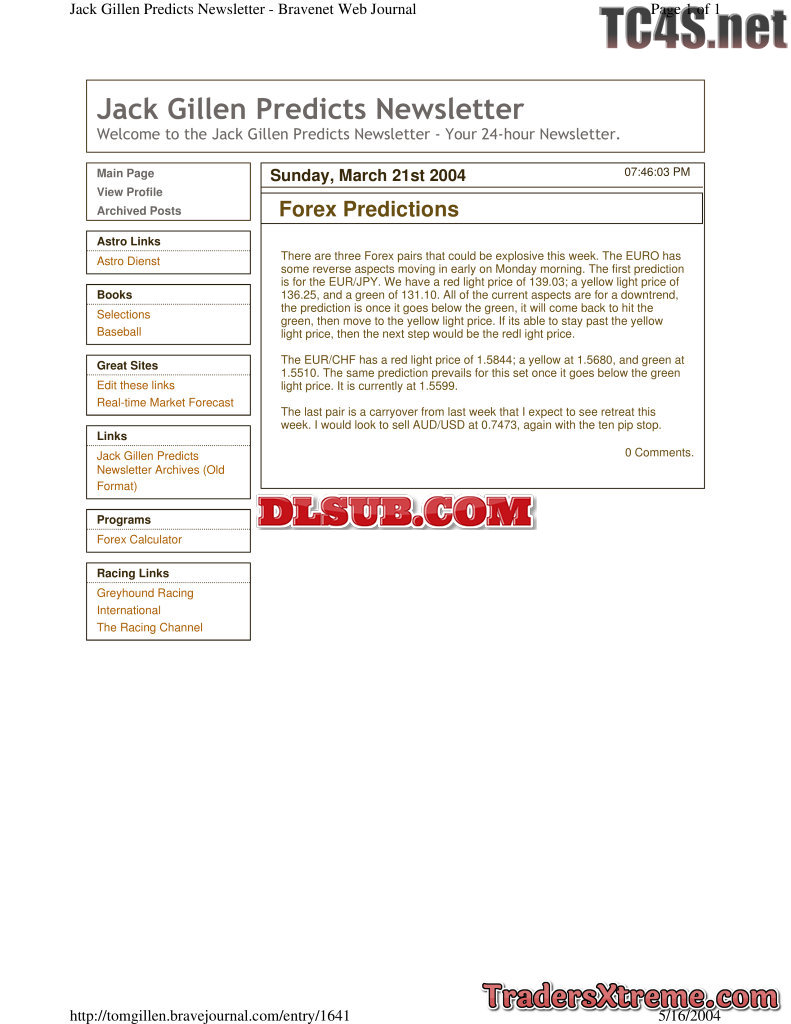 Jack Gillen Predicts Newsletter - Bravenet Web Journal

Page 1 of 1

Jack Gillen Predicts Newsletter
Welcome to the Jack Gillen Predicts Newsletter - Your 24-hour Newsletter.

Main Page
View Profile
Archived Posts

Astro Links
Astro Dienst

Books
Selections
Baseball

Great Sites
Edit these links
Real-time Market Forecast

Links
Jack Gillen Predicts Newsletter Archives (Old Format)

Programs
Forex Calculator

Racing Links
Greyhound Racing International
The Racing Channel

Sunday, March 21st 2004

07:46:03 PM

Forex Predictions

There are three Forex pairs that could be explosive this week. The EURO has some reverse aspects moving in early on Monday morning. The first prediction is for the EUR/JPY. We have a red light price of 139.03; a yellow light price of 136.25, and a green of 131.10. All of the current aspects are for a downtrend, the prediction is once it goes below the green, it will come back to hit the green, then move to the yellow light price. If its able to stay past the yellow light price, then the next step would be the redl ight price.

The EUR/CHF has a red light price of 1.5844; a yellow at 1.5680, and green at 1.5510. The same prediction prevails for this set once it goes below the green light price. It is currently at 1.5599.

The last pair is a carryover from last week that I expect to see retreat this week. I would look to sell AUD/USD at 0.7473, again with the ten pip stop.

0 Comments.

http://tomgillen.bravejournal.com/entry/1641

5/16/2004

TC4S.net

DLSUB.COM

TradersXtreme.com